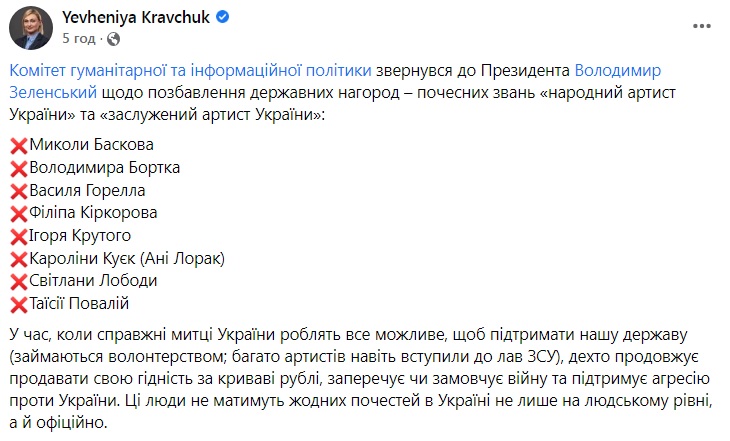 Yevheniya Kravchuk
5 год ·

Комітет гуманітарної та інформаційної політики звернувся до Президента Володимир Зеленський щодо позбавлення державних нагород – почесних звань «народний артист України» та «заслужений артист України»:

❌Миколи Баскова
❌Володимира Бортка
❌Василя Горелла
❌Філіпа Кіркорова
❌Ігоря Крутого
❌Кароліни Куєк (Ані Лорак)
❌Світлани Лободи
❌Таїсії Повалій

У час, коли справжні митці України роблять все можливе, щоб підтримати нашу державу (займаються волонтерством; багато артистів навіть вступили до лав ЗСУ), дехто продовжує продавати свою гідність за криваві рублі, заперечує чи замовчує війну та підтримує агресію проти України. Ці люди не матимуть жодних почестей в Україні не лише на людському рівні, а й офіційно.